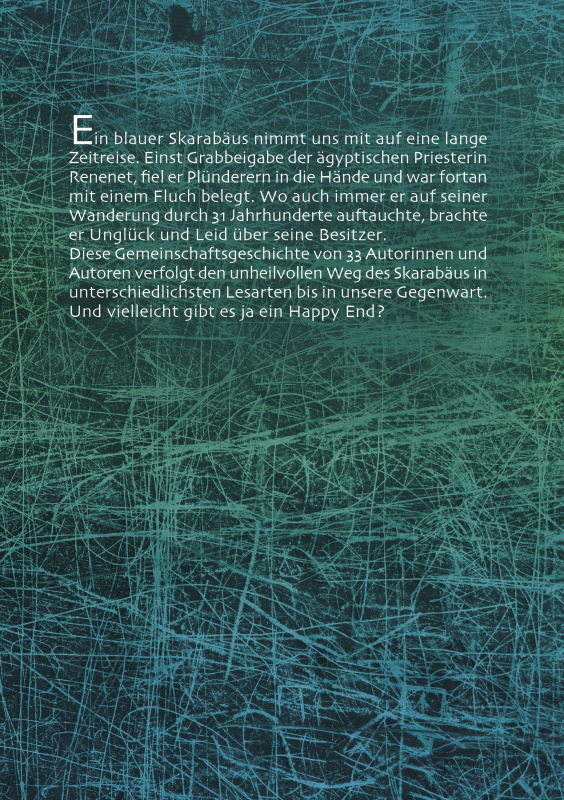 Ein blauer Skarabäus nimmt uns mit auf eine lange Zeitreise. Einst Grabbeigabe der ägyptischen Priesterin Renenet, fiel er Plünderern in die Hände und war fortan mit einem Fluch belegt. Wo auch immer er auf seiner Wanderung durch 31 Jahrhunderte auftauchte, brachte er Unglück und Leid über seine Besitzer.
Diese Gemeinschaftsgeschichte von 33 Autorinnen und Autoren verfolgt den unheilvollen Weg des Skarabäus in unterschiedlichsten Lesarten bis in unsere Gegenwart. Und vielleicht gibt es ja ein Happy End?